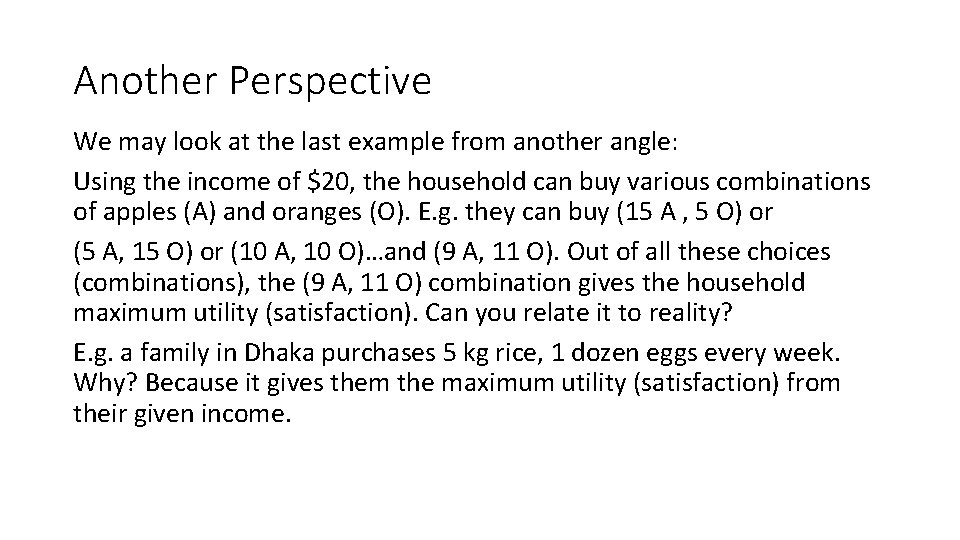 Another Perspective

We may look at the last example from another angle:

Using the income of $20, the household can buy various combinations of apples (A) and oranges (O). E.g. they can buy (15 A , 5 O) or

(5 A, 15 O) or (10 A, 10 O)…and (9 A, 11 O). Out of all these choices (combinations), the (9 A, 11 O) combination gives the household maximum utility (satisfaction). Can you relate it to reality?

E.g. a family in Dhaka purchases 5 kg rice, 1 dozen eggs every week. Why? Because it gives them the maximum utility (satisfaction) from their given income.